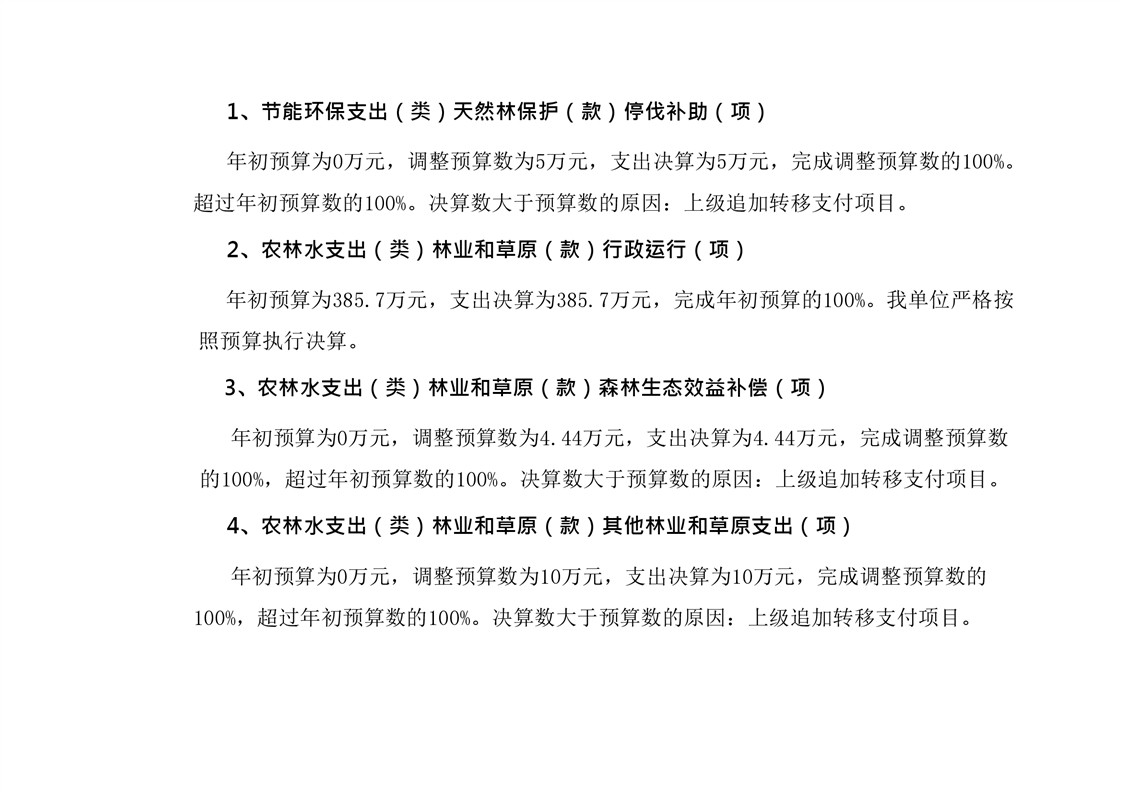 1、节能环保支出（类）天然林保护（款）停伐补助（项）

年初预算为0万元，调整预算数为5万元，支出决算为5万元，完成调整预算数的100%。超过年初预算数的100%。决算数大于预算数的原因：上级追加转移支付项目。

2、农林水支出（类）林业和草原（款）行政运行（项）

年初预算为385.7万元，支出决算为385.7万元，完成年初预算的100%。我单位严格按照预算执行决算。

3、农林水支出（类）林业和草原（款）森林生态效益补偿（项）

年初预算为0万元，调整预算数为4.44万元，支出决算为4.44万元，完成调整预算数的100%，超过年初预算数的100%。决算数大于预算数的原因：上级追加转移支付项目。

4、农林水支出（类）林业和草原（款）其他林业和草原支出（项）

年初预算为0万元，调整预算数为10万元，支出决算为10万元，完成调整预算数的100%，超过年初预算数的100%。决算数大于预算数的原因：上级追加转移支付项目。